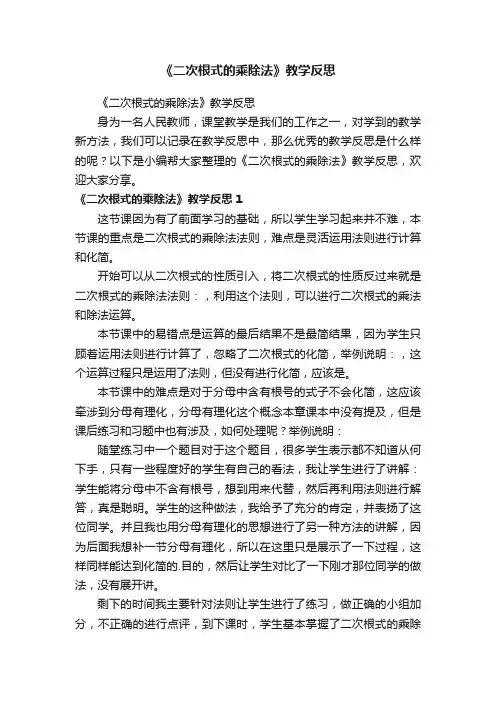 《二次根式的乘除法》教学反思

《二次根式的乘除法》教学反思

身为一名人民教师，课堂教学是我们的工作之一，对学到的教学新方法，我们可以记录在教学反思中，那么优秀的教学反思是什么样的呢？以下是小编帮大家整理的《二次根式的乘除法》教学反思，欢迎大家分享。

《二次根式的乘除法》教学反思 1

这节课因为有了前面学习的基础，所以学生学习起来并不难，本节课的重点是二次根式的乘除法法则，难点是灵活运用法则进行计算和化简。

开始可以从二次根式的性质引入，将二次根式的性质反过来就是二次根式的乘除法法则：，利用这个法则，可以进行二次根式的乘法和除法运算。

本节课中的易错点是运算的最后结果不是最简结果，因为学生只顾着运用法则进行计算了，忽略了二次根式的化简，举例说明：，这个运算过程只是运用了法则，但没有进行化简，应该是。

本节课中的难点是对于分母中含有根号的式子不会化简，这应该牵涉到分母有理化，分母有理化这个概念本章课本中没有提及，但是课后练习和习题中也有涉及，如何处理呢？举例说明：

随堂练习中一个题目对于这个题目，很多学生表示都不知道从何下手，只有一些程度好的学生有自己的看法，我让学生进行了讲解：学生能将分母中不含有根号，想到用来代替，然后再利用法则进行解答，真是聪明。学生的这种做法，我给予了充分的肯定，并表扬了这位同学。并且我也用分母有理化的思想进行了另一种方法的讲解，因为后面我想补一节分母有理化，所以在这里只是展示了一下过程，这样同样能达到化简的.目的，然后让学生对比了一下刚才那位同学的做法，没有展开讲。

剩下的时间我主要针对法则让学生进行了练习，做正确的小组加分，不正确的进行点评，到下课时，学生基本掌握了二次根式的乘除